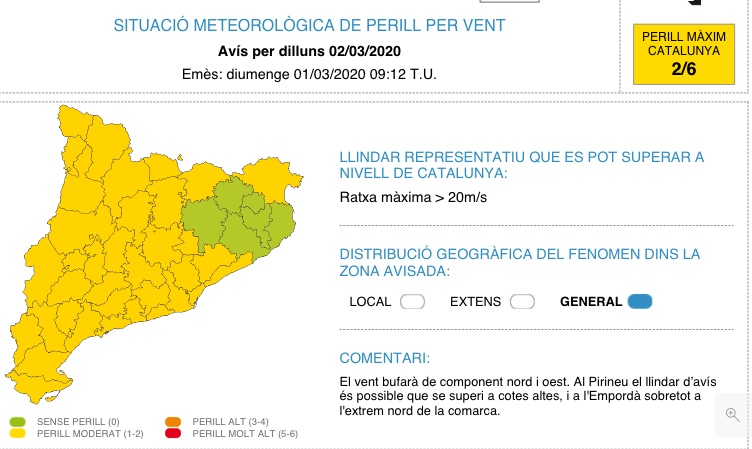 SITUACIÓ METEOROLÒGICA DE PERILL PER VENT

Avís per dilluns 02/03/2020

Emès: diumenge 01/03/2020 09:12 T.U.

PERILL MÀXIM CATALUNYA
2/6

LLINDAR REPRESENTATIU QUE ES POT SUPERAR A NIVELL DE CATALUNYA:

Ratxa màxima > 20m/s

DISTRIBUCIÓ GEOGRÀFICA DEL FENOMEN DINS LA ZONA AVISADA:

LOCAL EXTENS GENERAL

COMENTARI:

El vent bufarà de component nord i oest. Al Pirineu el llindar d'avís és possible que se superi a cotes altes, i a l'Empordà sobretot a l'extrem nord de la comarca.

SENSE PERILL (0)
PERILL MODERAT (1-2)
PERILL ALT (3-4)
PERILL MOLT ALT (5-6)